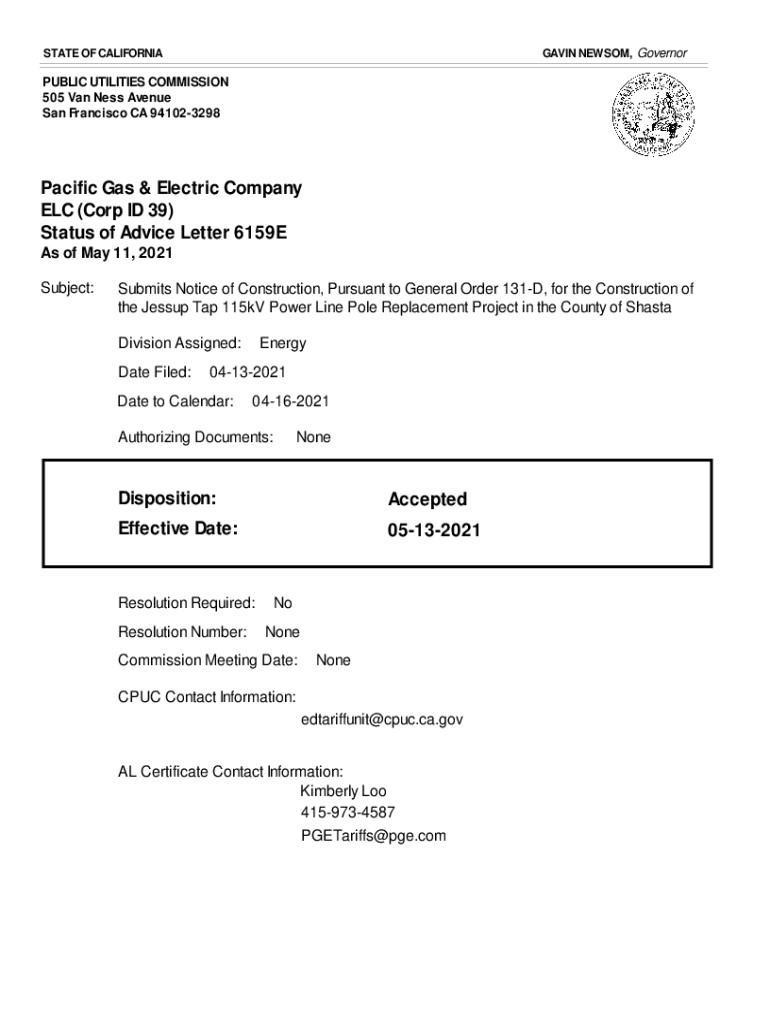 STATE OF CALIFORNIA

GAVIN NEWSOM, Governor

PUBLIC UTILITIES COMMISSION
505 Van Ness Avenue
San Francisco CA 94102-3298

Pacific Gas & Electric Company
ELC (Corp ID 39)
Status of Advice Letter 6159E
As of May 11, 2021

Subject: Submits Notice of Construction, Pursuant to General Order 131-D, for the Construction of the Jessup Tap 115kV Power Line Pole Replacement Project in the County of Shasta

Division Assigned: Energy

Date Filed: 04-13-2021

Date to Calendar: 04-16-2021

Authorizing Documents: None

Disposition: Accepted
Effective Date: 05-13-2021

Resolution Required: No

Resolution Number: None

Commission Meeting Date: None

CPUC Contact Information:
edtariffunit@cpuc.ca.gov

AL Certificate Contact Information:
Kimberly Loo
415-973-4587
PGETariffs@pge.com